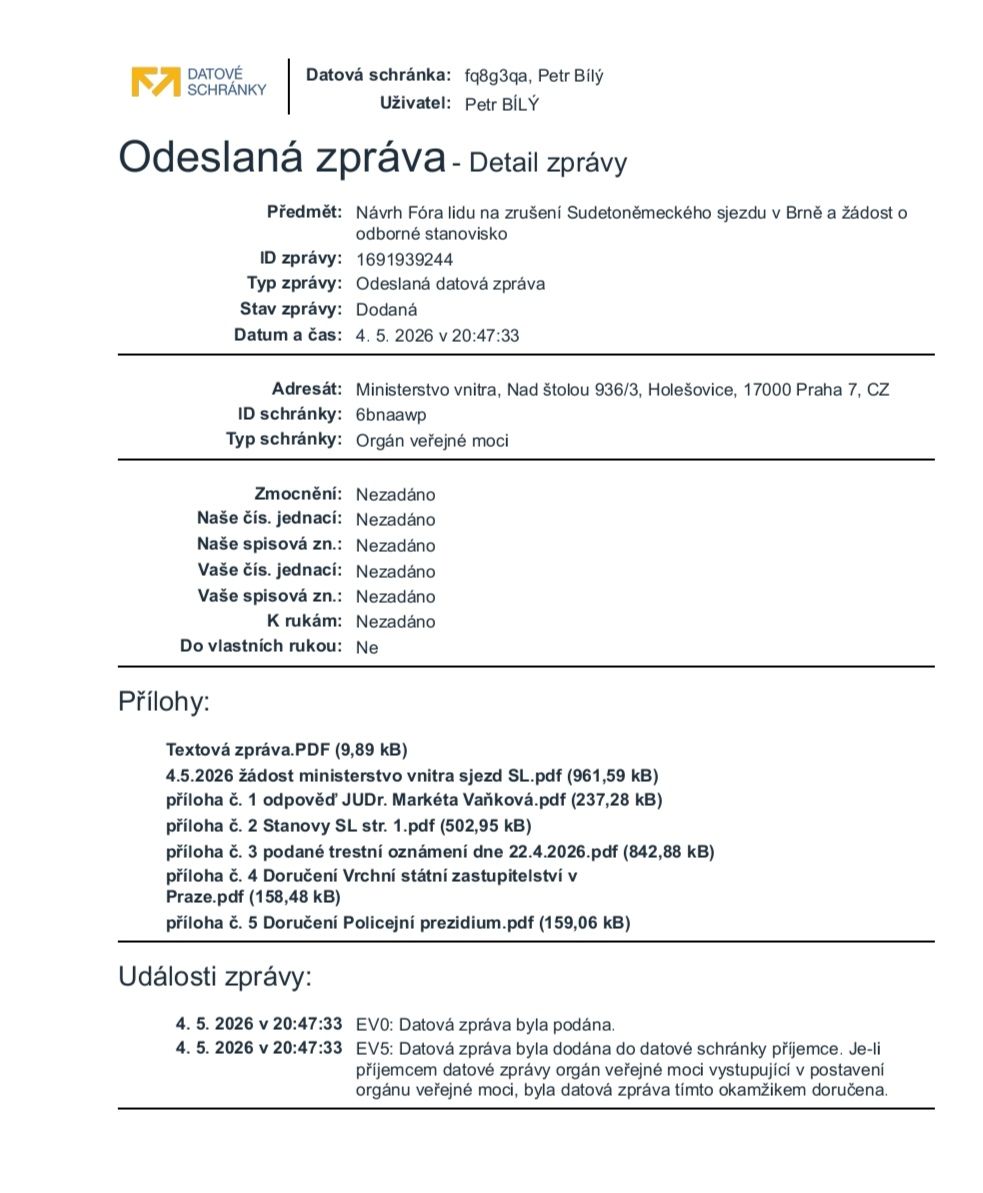 DATOVÉ SCHRÁNKY

Datová schránka: fq8g3qa, Petr Bílý
Uživatel: Petr BÍLÝ

Odeslaná zpráva - Detail zprávy

Předmět: Návrh Fóra lidu na zrušení Sudetoněmeckého sjezdu v Brně a žádost o odborné stanovisko
ID zprávy: 1691939244
Typ zprávy: Odeslaná datová zpráva
Stav zprávy: Dodaná
Datum a čas: 4. 5. 2026 v 20:47:33

Adresát: Ministerstvo vnitra, Nad štolou 936/3, Holešovice, 17000 Praha 7, CZ
ID schránky: 6bnaawp
Typ schránky: Orgán veřejné moci

Zmocnění: Nezadáno
Naše čís. jednací: Nezadáno
Naše spisová zn.: Nezadáno
Vaše čís. jednací: Nezadáno
Vaše spisová zn.: Nezadáno
K rukám: Nezadáno
Do vlastních rukou: Ne

Přílohy:

Textová zpráva.PDF (9,89 kB)
4.5.2026 žádost ministerstvo vnitra sjezd SL.pdf (961,59 kB)
příloha č. 1 odpověď JUDr. Markéta Vaňková.pdf (237,28 kB)
příloha č. 2 Stanovy SL str. 1.pdf (502,95 kB)
příloha č. 3 podané trestní oznámení dne 22.4.2026.pdf (842,88 kB)
příloha č. 4 Doručení Vrchní státní zastupitelství v Praze.pdf (158,48 kB)
příloha č. 5 Doručení Policejní prezidium.pdf (159,06 kB)

Události zprávy:

4. 5. 2026 v 20:47:33 EV0: Datová zpráva byla podána.
4. 5. 2026 v 20:47:33 EV5: Datová zpráva byla dodána do datové schránky příjemce. Je-li příjemcem datové zprávy orgán veřejné moci vystupující v postavení orgánu veřejné moci, byla datová zpráva tímto okamžikem doručena.